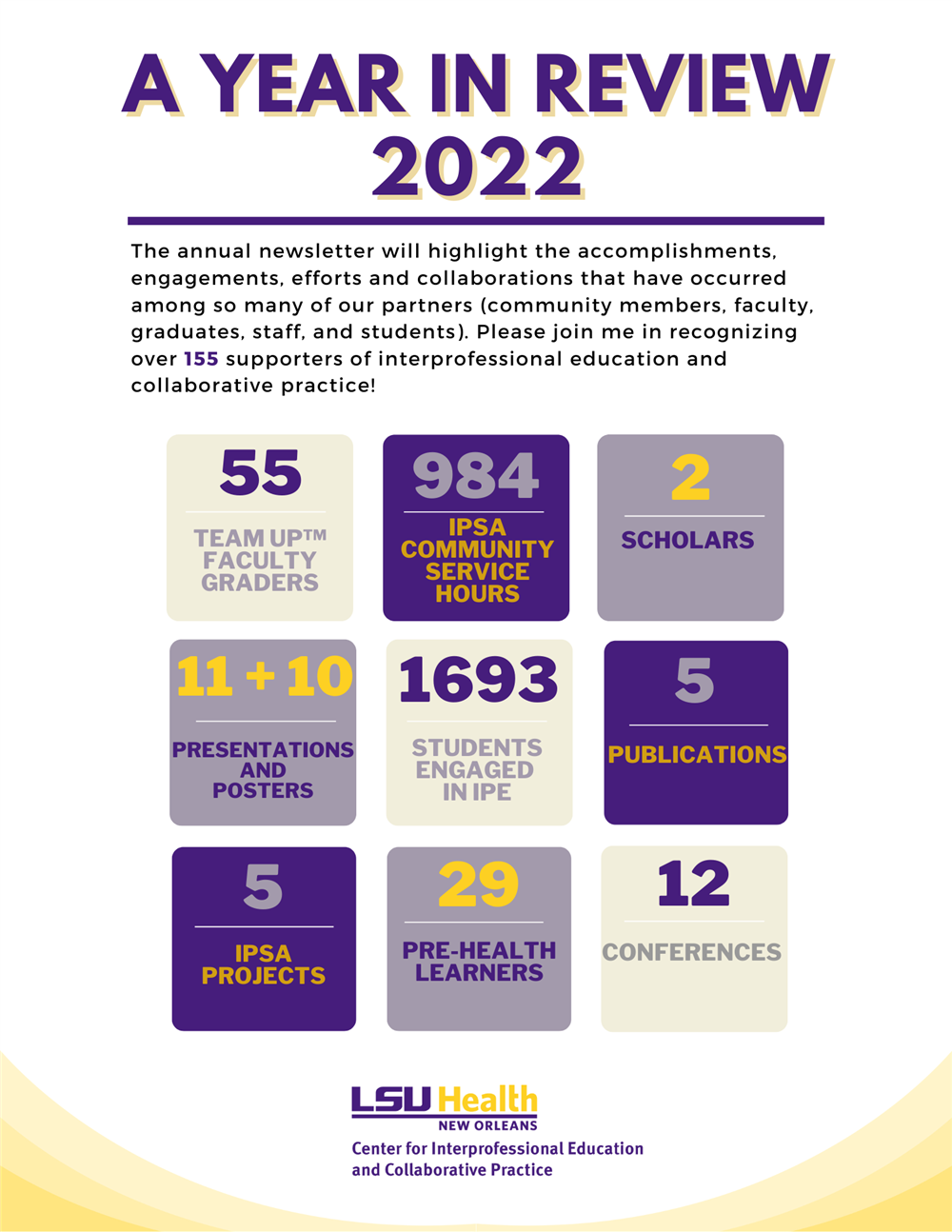 A YEAR IN REVIEW 2022

The annual newsletter will highlight the accomplishments, engagements, efforts and collaborations that have occurred among so many of our partners (community members, faculty, graduates, staff, and students). Please join me in recognizing over 155 supporters of interprofessional education and collaborative practice!

55
TEAM UP™ FACULTY GRADERS

984
IPSA COMMUNITY SERVICE HOURS

2
SCHOLARS

11 + 10
PRESENTATIONS AND POSTERS

1693
STUDENTS ENGAGED IN IPE

5
PUBLICATIONS

5
IPSA PROJECTS

29
PRE-HEALTH LEARNERS

12
CONFERENCES

LSU Health
NEW ORLEANS
Center for Interprofessional Education and Collaborative Practice